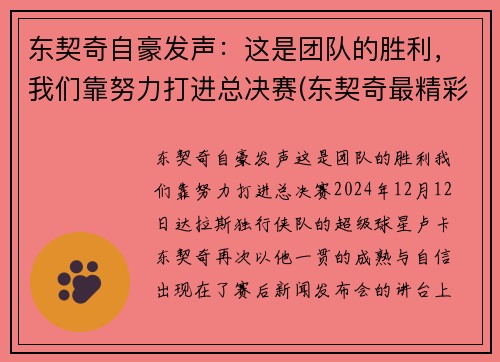 东契奇自豪发声：这是团队的胜利，我们靠努力打进总决赛(东契奇最精彩

东契奇自豪发声这是团队的胜利我们靠努力打进总决赛2024年12月12日达拉斯独行侠队的超级球星卢卡东契奇再次以他一贯的成熟与自信出现在了赛后新闻发布会的讲台上